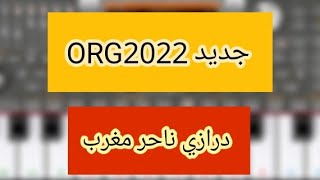 جديد ORG2022

درازي ناحر مغرب